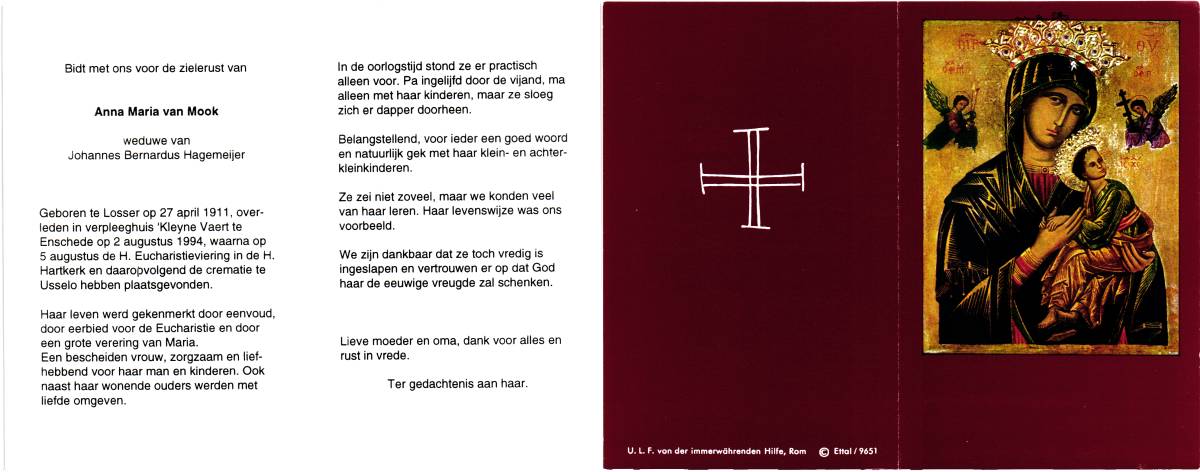 Bidt met ons voor de zielerust van

Anna Maria van Mook

weduwe van
Johannes Bernardus Hagemeijer

Geboren te Losser op 27 april 1911, overleden in verpleeghuis 'Kleyne Vaert te Enschede op 2 augustus 1994, waarna op 5 augustus de H. Eucharistieviering in de H. Hartkerk en daaropvolgend de crematie te Usselo hebben plaatsgevonden.

Haar leven werd gekenmerkt door eenvoud, door eerbied voor de Eucharistie en door een grote verering van Maria.
Een bescheiden vrouw, zorgzaam en liefhebbend voor haar man en kinderen. Ook naast haar wonende ouders werden met liefde omgeven.

In de oorlogstijd stond ze er practisch alleen voor. Pa ingelijfd door de vijand, ma alleen met haar kinderen, maar ze sloeg zich er dapper doorheen.

Belangstellend, voor ieder een goed woord en natuurlijk gek met haar klein- en achterkleinkinderen.

Ze zei niet zoveel, maar we konden veel van haar leren. Haar levenswijze was ons voorbeeld.

We zijn dankbaar dat ze toch vredig is ingeslapen en vertrouwen er op dat God haar de eeuwige vreugde zal schenken.

Lieve moeder en oma, dank voor alles en rust in vrede.

Ter gedachtenis aan haar.

U. L. F. von der immerwährenden Hilfe, Rom © Ettal / 9651